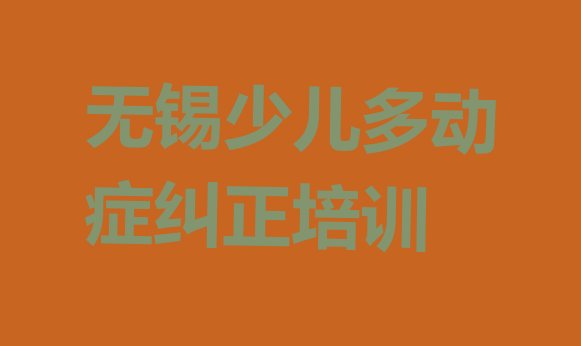 无锡少儿多动症纠正培训